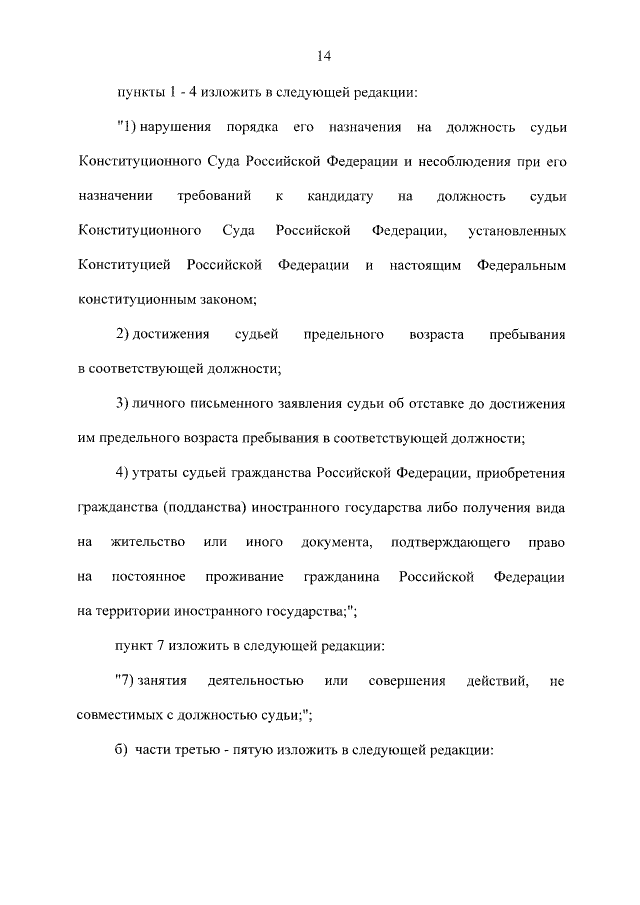 14

пункты 1 - 4 изложить в следующей редакции:

"1) нарушения порядка его назначения на должность судьи Конституционного Суда Российской Федерации и несоблюдения при его назначении требований к кандидату на должность судьи Конституционного Суда Российской Федерации, установленных Конституцией Российской Федерации и настоящим Федеральным конституционным законом;

2) достижения судьей предельного возраста пребывания в соответствующей должности;

3) личного письменного заявления судьи об отставке до достижения им предельного возраста пребывания в соответствующей должности;

4) утраты судьей гражданства Российской Федерации, приобретения гражданства (подданства) иностранного государства либо получения вида на жительство или иного документа, подтверждающего право на постоянное проживание гражданина Российской Федерации на территории иностранного государства;";

пункт 7 изложить в следующей редакции:

"7) занятия деятельностью или совершения действий, не совместимых с должностью судьи;";

б) части третью - пятую изложить в следующей редакции: